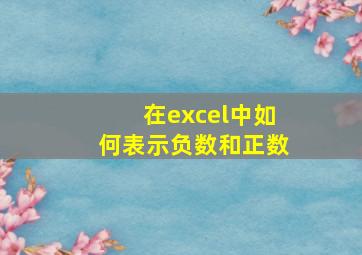 在excel中如何表示负数和正数